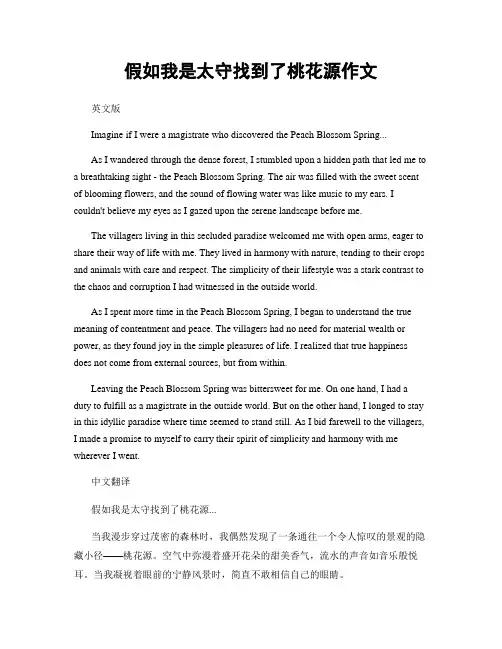 假如我是太守找到了桃花源作文

英文版

Imagine if I were a magistrate who discovered the Peach Blossom Spring...

As I wandered through the dense forest, I stumbled upon a hidden path that led me to a breathtaking sight - the Peach Blossom Spring. The air was filled with the sweet scent of blooming flowers, and the sound of flowing water was like music to my ears. I couldn't believe my eyes as I gazed upon the serene landscape before me.

The villagers living in this secluded paradise welcomed me with open arms, eager to share their way of life with me. They lived in harmony with nature, tending to their crops and animals with care and respect. The simplicity of their lifestyle was a stark contrast to the chaos and corruption I had witnessed in the outside world.

As I spent more time in the Peach Blossom Spring, I began to understand the true meaning of contentment and peace. The villagers had no need for material wealth or power, as they found joy in the simple pleasures of life. I realized that true happiness does not come from external sources, but from within.

Leaving the Peach Blossom Spring was bittersweet for me. On one hand, I had a duty to fulfill as a magistrate in the outside world. But on the other hand, I longed to stay in this idyllic paradise where time seemed to stand still. As I bid farewell to the villagers, I made a promise to myself to carry their spirit of simplicity and harmony with me wherever I went.

中文翻译

假如我是太守找到了桃花源...

当我漫步穿过茂密的森林时，我偶然发现了一条通往一个令人惊叹的景观的隐藏小径——桃花源。空气中弥漫着盛开花朵的甜美香气，流水的声音如音乐般悦耳。当我凝视着眼前的宁静风景时，简直不敢相信自己的眼睛。